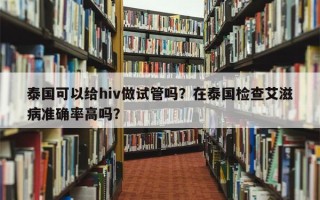 泰国可以给hiv做试管吗？在泰国检查艾滋病准确率高吗？